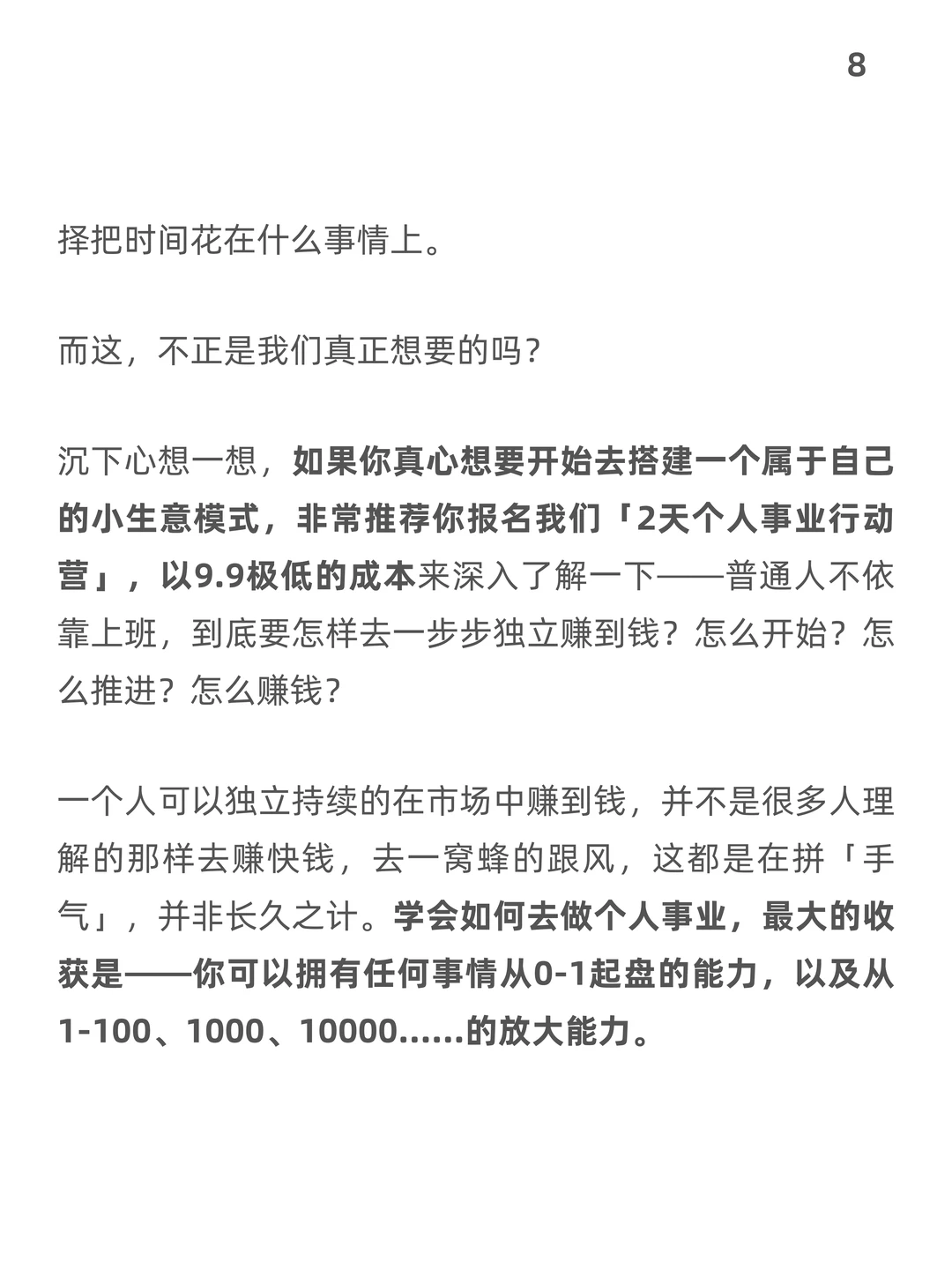 8

择把时间花在什么事情上。

而这，不正是我们真正想要的吗？

沉下心想一想，如果你真心想要开始去搭建一个属于自己的小生意模式，非常推荐你报名我们「2天个人事业行动营」，以9.9极低的成本来深入了解一下——普通人不依靠上班，到底要怎样去一步步独立赚到钱？怎么开始？怎么推进？怎么赚钱？

一个人可以独立持续的在市场中赚到钱，并不是很多人理解的那样去赚快钱，去一窝蜂的跟风，这都是在拼「手气」，并非长久之计。学会如何去做个人事业，最大的收获是——你可以拥有任何事情从0-1起盘的能力，以及从1-100、1000、10000......的放大能力。